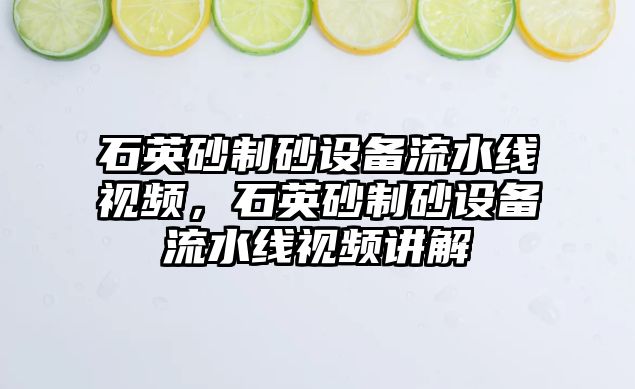 石英砂制砂设备流水线视频，石英砂制砂设备流水线视频讲解